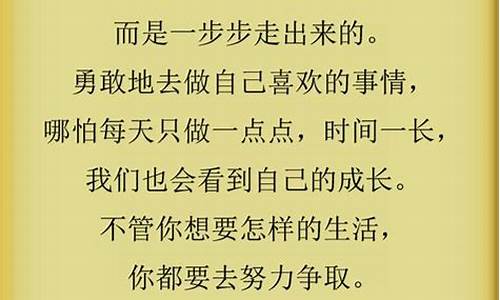 而是一步步走出来的。
勇敢地去做自己喜欢的事情，
哪怕每天只做一点点，时间一长，
我们也会看到自己的成长。
不管你想要怎样的生活，
你都要去努力争取。